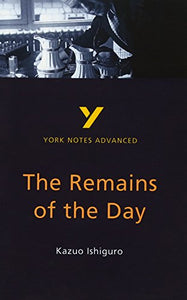 Y

YORK NOTES ADVANCED

The Remains of the Day

Kazuo Ishiguro